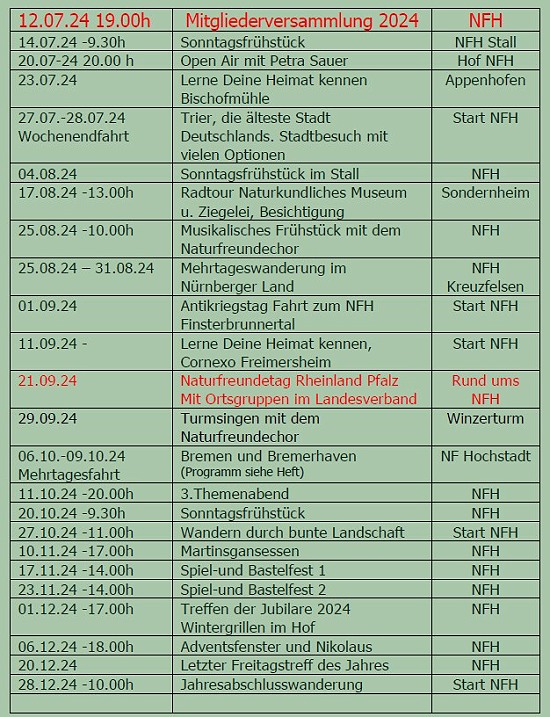 | 12.07.24 19.00h | Mitgliederversammlung 2024 | NFH |
|---|---|---|
| 14.07.24 -9.30h | Sonntagsfrühstück | NFH Stall |
| 20.07-24 20.00 h | Open Air mit Petra Sauer | Hof NFH |
| 23.07.24 | Lerne Deine Heimat kennen Bischofmühle | Appenhofen |
| 27.07.-28.07.24 Wochenendfahrt | Trier, die älteste Stadt Deutschlands. Stadtbesuch mit vielen Optionen | Start NFH |
| 04.08.24 | Sonntagsfrühstück im Stall | NFH |
| 17.08.24 -13.00h | Radtour Naturkundliches Museum u. Ziegelei, Besichtigung | Sondernheim |
| 25.08.24 -10.00h | Musikalisches Frühstück mit dem Naturfreundechor | NFH |
| 25.08.24 – 31.08.24 | Mehrtageswanderung im Nürnberger Land | NFH Kreuzfelsen |
| 01.09.24 | Antikriegstag Fahrt zum NFH Finsterbrunnertal | Start NFH |
| 11.09.24 - | Lerne Deine Heimat kennen, Cornexo Freimersheim | Start NFH |
| 21.09.24 | Naturfreundetag Rheinland Pfalz Mit Ortsgruppen im Landesverband | Rund ums NFH |
| 29.09.24 | Turmsingen mit dem Naturfreundechor | Winzerturm |
| 06.10.-09.10.24 Mehrtagesfahrt | Bremen und Bremerhaven (Programm siehe Heft) | NF Hochstadt |
| 11.10.24 -20.00h | 3.Themenabend | NFH |
| 20.10.24 -9.30h | Sonntagsfrühstück | NFH |
| 27.10.24 -11.00h | Wandern durch bunte Landschaft | Start NFH |
| 10.11.24 -17.00h | Martinsgansessen | NFH |
| 17.11.24 -14.00h | Spiel-und Bastelfest 1 | NFH |
| 23.11.24 -14.00h | Spiel-und Bastelfest 2 | NFH |
| 01.12.24 -17.00h | Treffen der Jubilare 2024 Wintergrillen im Hof | NFH |
| 06.12.24 -18.00h | Adventsfenster und Nikolaus | NFH |
| 20.12.24 | Letzter Freitagstreff des Jahres | NFH |
| 28.12.24 -10.00h | Jahresabschlusswanderung | Start NFH |
| | | |